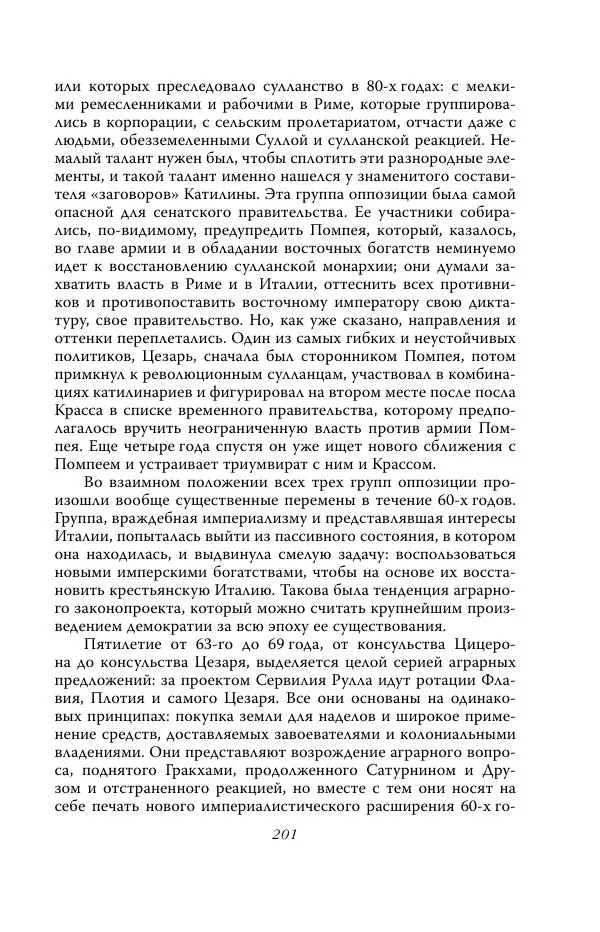 или которых преследовало сулланство в 80-х годах: с мелкими ремесленниками и рабочими в Риме, которые группировались в корпорации, с сельским пролетариатом, отчасти даже с людьми, обезземеленными Суллой и сулланской реакцией. Немалый талант нужен был, чтобы сплотить эти разнородные элементы, и такой талант именно нашелся у знаменитого составителя «заговоров» Катилины. Эта группа оппозиции была самой опасной для сенатского правительства. Ее участники собирались, по-видимому, предупредить Помпея, который, казалось, во главе армии и в обладании восточных богатств неминуемо идет к восстановлению сулланской монархии; они думали захватить власть в Риме и в Италии, оттеснить всех противников и противопоставить восточному императору свою диктатуру, свое правительство. Но, как уже сказано, направления и оттенки переплетались. Один из самых гибких и неустойчивых политиков, Цезарь, сначала был сторонником Помпея, потом примкнул к революционным сулланцам, участвовал в комбинациях катилинариев и фигурировал на втором месте после посла Красса в списке временного правительства, которому предполагалось вручить неограниченную власть против армии Помпея. Еще четыре года спустя он уже ищет нового сближения с Помпеем и устраивает триумвират с ним и Крассом.

Во взаимном положении всех трех групп оппозиции произошли вообще существенные перемены в течение 60-х годов. Группа, враждебная империализму и представлявшая интересы Италии, попыталась выйти из пассивного состояния, в котором она находилась, и выдвинула смелую задачу: воспользоваться новыми имперскими богатствами, чтобы на основе их восстановить крестьянскую Италию. Такова была тенденция аграрного законопроекта, который можно считать крупнейшим произведением демократии за всю эпоху ее существования.

Пятилетие от 63-го до 69 года, от консульства Цицерона до консульства Цезаря, выделяется целой серией аграрных предложений: за проектом Сервилия Рулла идут ротации Флавия, Плотия и самого Цезаря. Все они основаны на одинаковых принципах: покупка земли для наделов и широкое применение средств, доставляемых завоевателями и колониальными владениями. Они представляют возрождение аграрного вопроса, поднятого Гракхами, продолженного Сатурнином и Друзом и отстраненного реакцией, но вместе с тем они носят на себе печать нового империалистического расширения 60-х го-

201